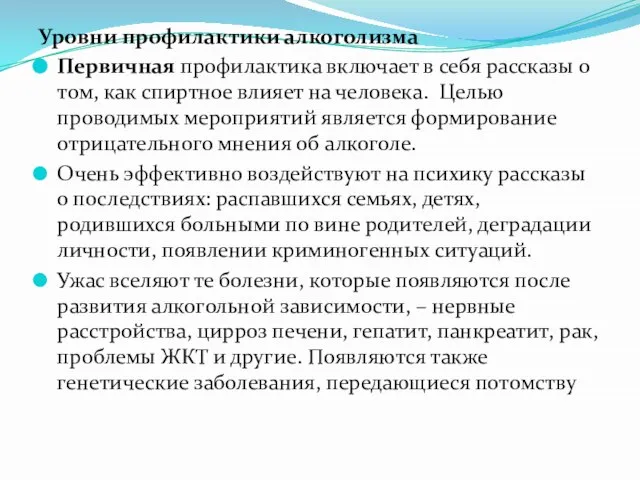 Уровни профилактики алкоголизма

Первичная профилактика включает в себя рассказы о том, как спиртное влияет на человека. Целью проводимых мероприятий является формирование отрицательного мнения об алкоголе.

Очень эффективно воздействуют на психику рассказы о последствиях: распавшихся семьях, детях, родившихся больными по вине родителей, деградации личности, появлении криминогенных ситуаций.

Ужас вселяют те болезни, которые появляются после развития алкогольной зависимости, – нервные расстройства, цирроз печени, гепатит, панкреатит, рак, проблемы ЖКТ и другие. Появляются также генетические заболевания, передающиеся потомству